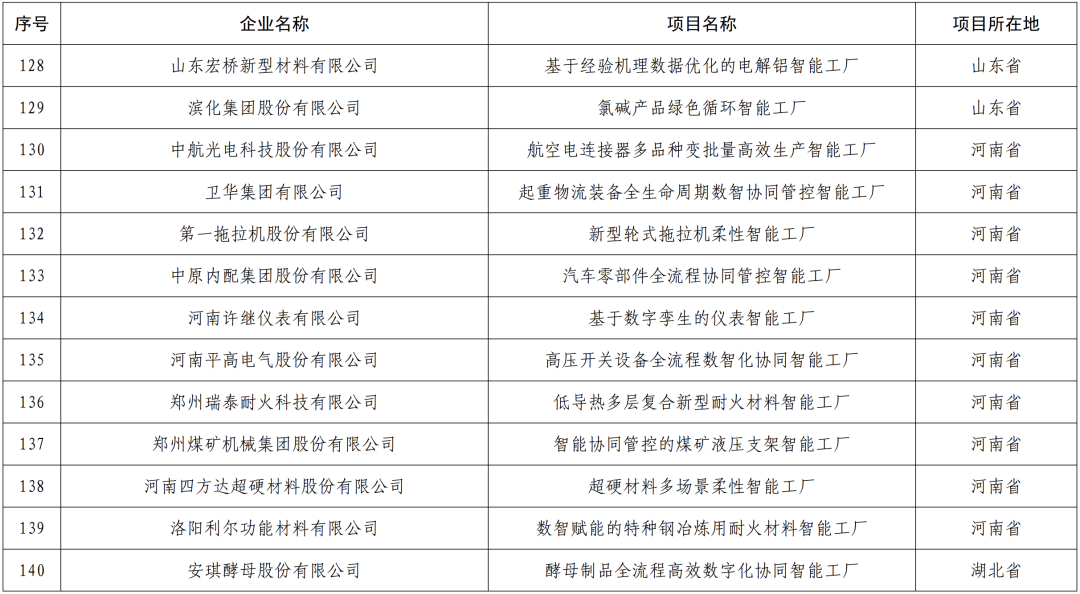 | 序号 | 企业名称 | 项目名称 | 项目所在地 |
|---|---|---|---|
| 128 | 山东宏桥新型材料有限公司 | 基于经验机理数据优化的电解铝智能工厂 | 山东省 |
| 129 | 滨化集团股份有限公司 | 氯碱产品绿色循环智能工厂 | 山东省 |
| 130 | 中航光电科技股份有限公司 | 航空电连接器多品种变批量高效生产智能工厂 | 河南省 |
| 131 | 卫华集团有限公司 | 起重物流装备全生命周期数智协同管控智能工厂 | 河南省 |
| 132 | 第一拖拉机股份有限公司 | 新型轮式拖拉机柔性智能工厂 | 河南省 |
| 133 | 中原内配集团股份有限公司 | 汽车零部件全流程协同管控智能工厂 | 河南省 |
| 134 | 河南许继仪表有限公司 | 基于数字孪生的仪表智能工厂 | 河南省 |
| 135 | 河南平高电气股份有限公司 | 高压开关设备全流程数智化协同智能工厂 | 河南省 |
| 136 | 郑州瑞泰耐火科技有限公司 | 低导热多层复合新型耐火材料智能工厂 | 河南省 |
| 137 | 郑州煤矿机械集团股份有限公司 | 智能协同管控的煤矿液压支架智能工厂 | 河南省 |
| 138 | 河南四方达超硬材料股份有限公司 | 超硬材料多场景柔性智能工厂 | 河南省 |
| 139 | 洛阳利尔功能材料有限公司 | 数智赋能的特种钢冶炼用耐火材料智能工厂 | 河南省 |
| 140 | 安琪酵母股份有限公司 | 酵母制品全流程高效数字化协同智能工厂 | 湖北省 |